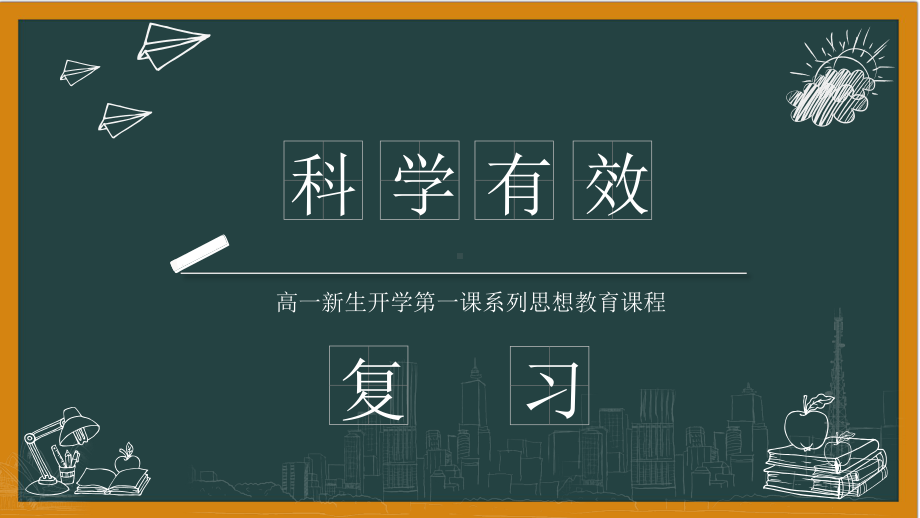 科学有效

高一新生开学第一课系列思想教育课程

复习